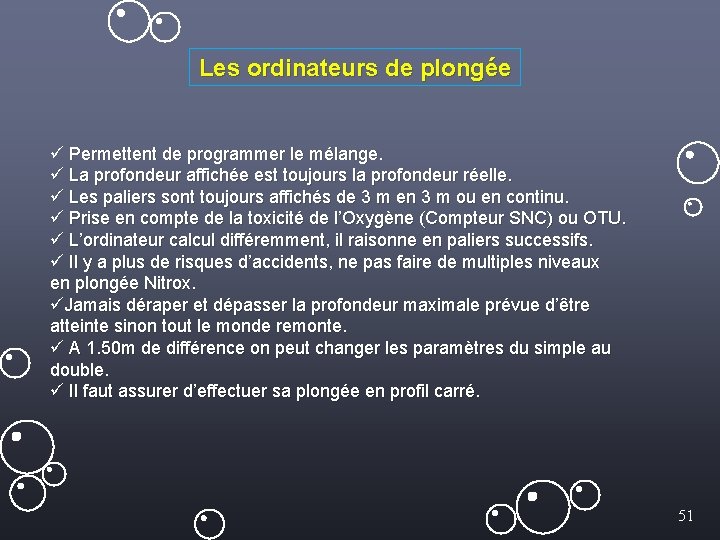 Les ordinateurs de plongée

✓ Permettent de programmer le mélange.
✓ La profondeur affichée est toujours la profondeur réelle.
✓ Les paliers sont toujours affichés de 3 m en 3 m ou en continu.
✓ Prise en compte de la toxicité de l'Oxygène (Compteur SNC) ou OTU.
✓ L'ordinateur calcul différemment, il raisonne en paliers successifs.
✓ Il y a plus de risques d'accidents, ne pas faire de multiples niveaux en plongée Nitrox.
✓Jamais déraper et dépasser la profondeur maximale prévue d'être atteinte sinon tout le monde remonte.
✓ A 1.50m de différence on peut changer les paramètres du simple au double.
✓ Il faut assurer d'effectuer sa plongée en profil carré.

51